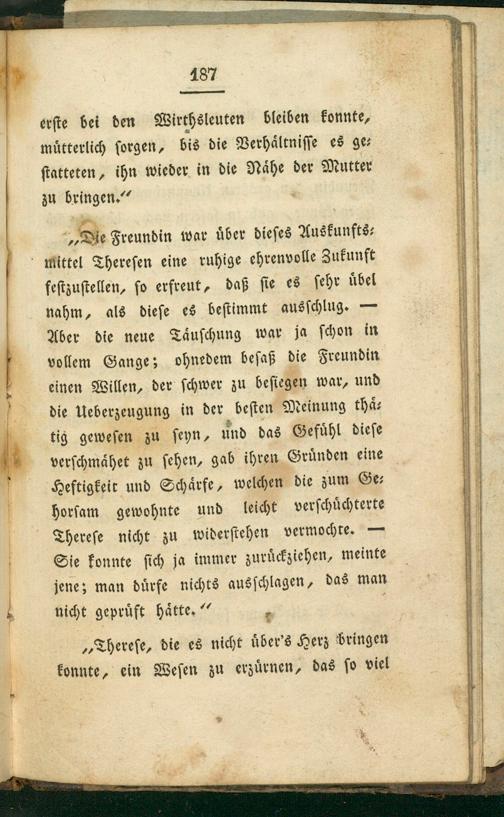 187

erste bei den Wirthsleuten bleiben konnte, mütterlich sorgen, bis die Verhältnisse es gestatteten, ihn wieder in die Nähe der Mutter zu bringen.“

„Die Freundin war über dieses Auskunftsmittel Theresen eine ruhige ehrenvolle Zukunft festzustellen, so erfreut, daß sie es sehr übel nahm, als diese es bestimmt ausschlug. — Aber die neue Täuschung war ja schon in vollem Gange; ohnedem besaß die Freundin einen Willen, der schwer zu besiegen war, und die Ueberzeugung in der besten Meinung thätig gewesen zu seyn, und das Gefühl diese verschmähet zu sehen, gab ihren Gründen eine Heftigkeit und Schärfe, welchen die zum Gehorsam gewohnte und leicht verschüchterte Therese nicht zu widerstehen vermochte. — Sie konnte sich ja immer zurückziehen, meinte jene; man dürfe nichts ausschlagen, das man nicht geprüft hätte.“

„Therese, die es nicht über's Herz bringen konnte, ein Wesen zu erzürnen, das so viel